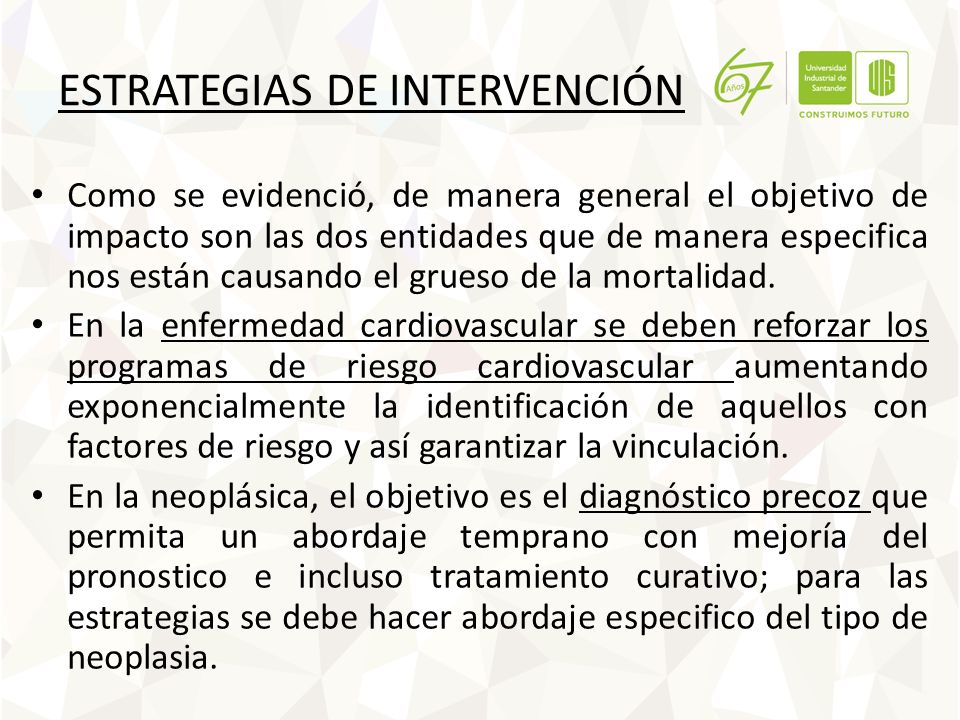 ESTRATEGIAS DE INTERVENCIÓN

67 Años

Universidad Industrial de Santander

UIS

CONSTRUIMOS FUTURO

• Como se evidenció, de manera general el objetivo de impacto son las dos entidades que de manera especifica nos están causando el grueso de la mortalidad.

• En la enfermedad cardiovascular se deben reforzar los programas de riesgo cardiovascular aumentando exponencialmente la identificación de aquellos con factores de riesgo y así garantizar la vinculación.

• En la neoplásica, el objetivo es el diagnóstico precoz que permita un abordaje temprano con mejoría del pronostico e incluso tratamiento curativo; para las estrategias se debe hacer abordaje especifico del tipo de neoplasia.